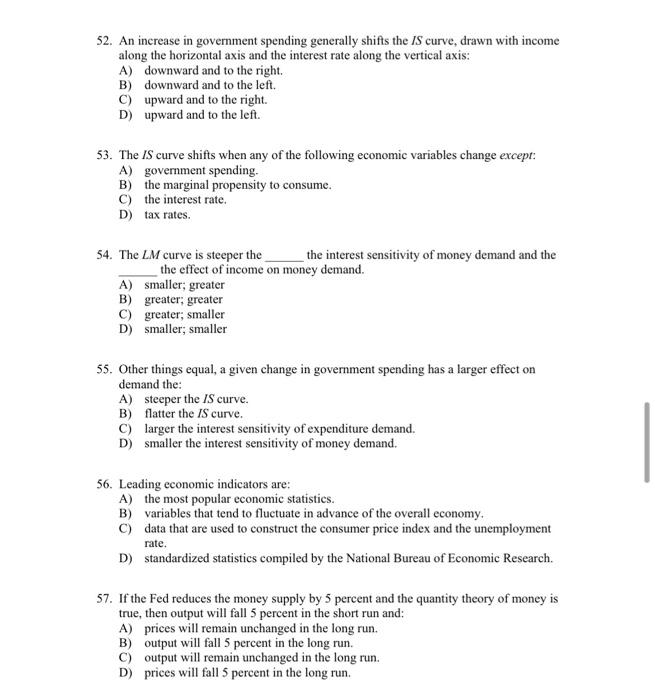 52. An increase in government spending generally shifts the IS curve, drawn with income along the horizontal axis and the interest rate along the vertical axis:
A) downward and to the right.
B) downward and to the left.
C) upward and to the right.
D) upward and to the left.

53. The IS curve shifts when any of the following economic variables change except:
A) government spending.
B) the marginal propensity to consume.
C) the interest rate.
D) tax rates.

54. The LM curve is steeper the ______ the interest sensitivity of money demand and the ______ the effect of income on money demand.
A) smaller; greater
B) greater; greater
C) greater; smaller
D) smaller; smaller

55. Other things equal, a given change in government spending has a larger effect on demand the:
A) steeper the IS curve.
B) flatter the IS curve.
C) larger the interest sensitivity of expenditure demand.
D) smaller the interest sensitivity of money demand.

56. Leading economic indicators are:
A) the most popular economic statistics.
B) variables that tend to fluctuate in advance of the overall economy.
C) data that are used to construct the consumer price index and the unemployment rate.
D) standardized statistics compiled by the National Bureau of Economic Research.

57. If the Fed reduces the money supply by 5 percent and the quantity theory of money is true, then output will fall 5 percent in the short run and:
A) prices will remain unchanged in the long run.
B) output will fall 5 percent in the long run.
C) output will remain unchanged in the long run.
D) prices will fall 5 percent in the long run.